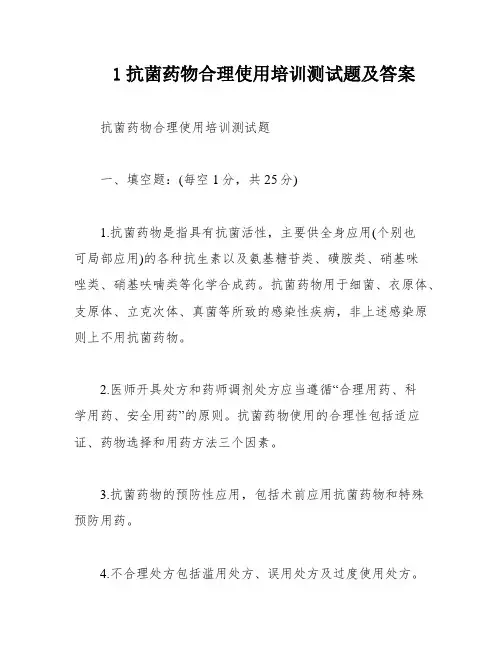 1 抗菌药物合理使用培训测试题及答案

抗菌药物合理使用培训测试题

一、填空题：(每空 1 分，共 25 分)

1.抗菌药物是指具有抗菌活性，主要供全身应用(个别也可局部应用)的各种抗生素以及氨基糖苷类、磺胺类、硝基咪唑类、硝基呋喃类等化学合成药。抗菌药物用于细菌、衣原体、支原体、立克次体、真菌等所致的感染性疾病，非上述感染原则上不用抗菌药物。

2.医师开具处方和药师调剂处方应当遵循“合理用药、科学用药、安全用药”的原则。抗菌药物使用的合理性包括适应证、药物选择和用药方法三个因素。

3.抗菌药物的预防性应用，包括术前应用抗菌药物和特殊预防用药。

4.不合理处方包括滥用处方、误用处方及过度使用处方。